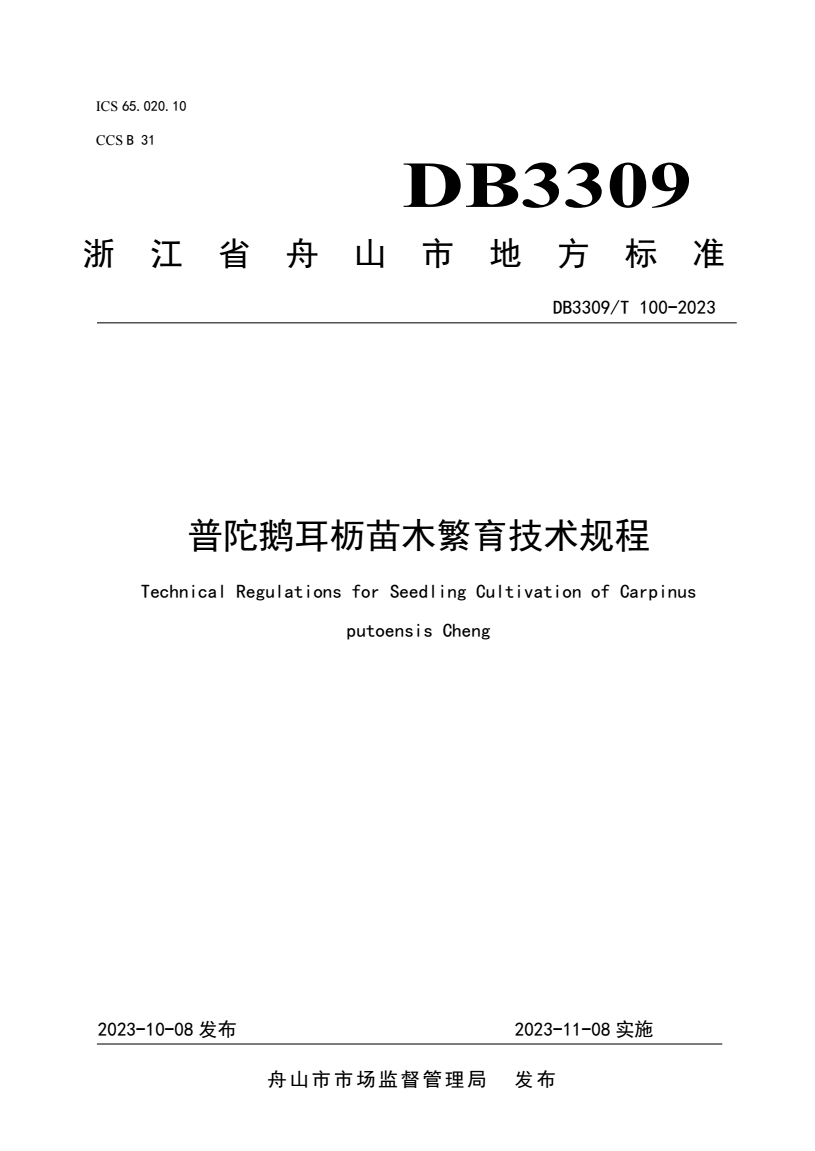 ICS 65.020.10

CCS B 31

DB3309

浙江省舟山市地方标准

DB3309/T 100-2023

普陀鹅耳枥苗木繁育技术规程

Technical Regulations for Seedling Cultivation of Carpinus putoensis Cheng

2023-10-08 发布

2023-11-08 实施

舟山市市场监督管理局 发布